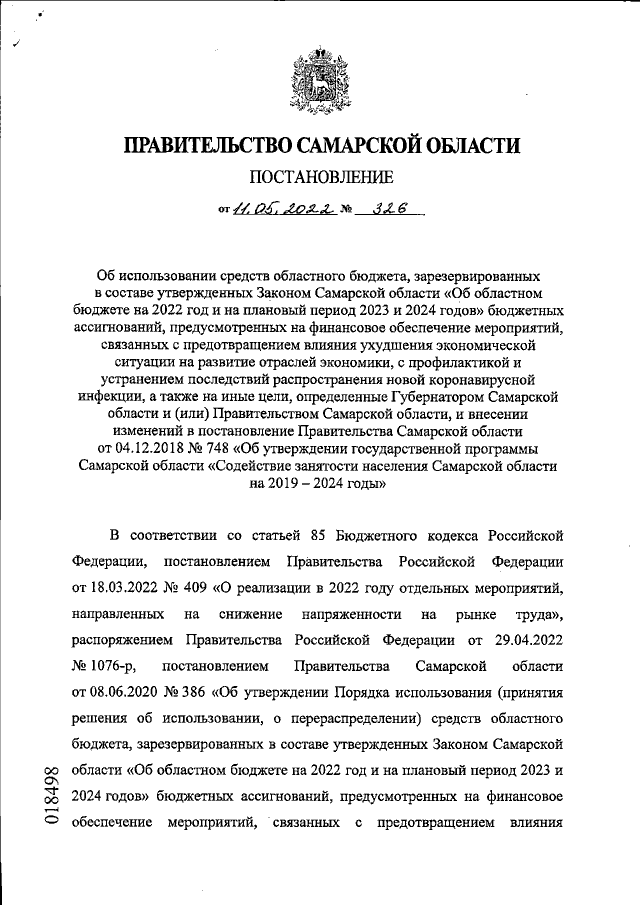 ПРАВИТЕЛЬСТВО САМАРСКОЙ ОБЛАСТИ

ПОСТАНОВЛЕНИЕ

от 11.05.2022 № 326

Об использовании средств областного бюджета, зарезервированных в составе утвержденных Законом Самарской области «Об областном бюджете на 2022 год и на плановый период 2023 и 2024 годов» бюджетных ассигнований, предусмотренных на финансовое обеспечение мероприятий, связанных с предотвращением влияния ухудшения экономической ситуации на развитие отраслей экономики, с профилактикой и устранением последствий распространения новой коронавирусной инфекции, а также на иные цели, определенные Губернатором Самарской области и (или) Правительством Самарской области, и внесении изменений в постановление Правительства Самарской области от 04.12.2018 № 748 «Об утверждении государственной программы Самарской области «Содействие занятости населения Самарской области на 2019 – 2024 годы»

В соответствии со статьей 85 Бюджетного кодекса Российской Федерации, постановлением Правительства Российской Федерации от 18.03.2022 № 409 «О реализации в 2022 году отдельных мероприятий, направленных на снижение напряженности на рынке труда», распоряжением Правительства Российской Федерации от 29.04.2022 № 1076-р, постановлением Правительства Самарской области от 08.06.2020 № 386 «Об утверждении Порядка использования (принятия решения об использовании, о перераспределении) средств областного бюджета, зарезервированных в составе утвержденных Законом Самарской области «Об областном бюджете на 2022 год и на плановый период 2023 и 2024 годов» бюджетных ассигнований, предусмотренных на финансовое обеспечение мероприятий, связанных с предотвращением влияния

018498